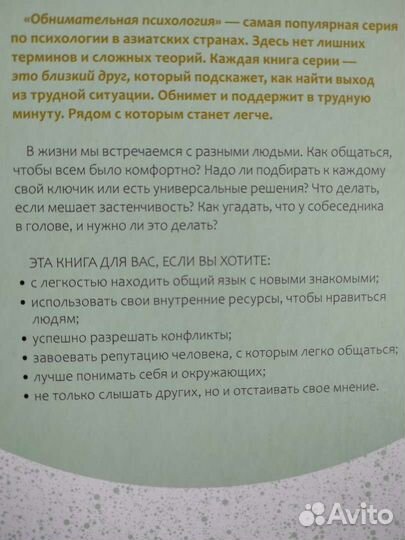 «Обнимательная психология» — самая популярная серия по психологии в азиатских странах. Здесь нет лишних терминов и сложных теорий. Каждая книга серии — это близкий друг, который подскажет, как найти выход из трудной ситуации. Обнимет и поддержит в трудную минуту. Рядом с которым станет легче.

В жизни мы встречаемся с разными людьми. Как общаться, чтобы всем было комфортно? Надо ли подбирать к каждому свой ключик или есть универсальные решения? Что делать, если мешает застенчивость? Как угадать, что у собеседника в голове, и нужно ли это делать?

ЭТА КНИГА ДЛЯ ВАС, ЕСЛИ ВЫ ХОТИТЕ:
• с легкостью находить общий язык с новыми знакомыми;
• использовать свои внутренние ресурсы, чтобы нравиться людям;
• успешно разрешать конфликты;
• завоевать репутацию человека, с которым легко общаться;
• лучше понимать себя и окружающих;
• не только слышать других, но и отстаивать свое мнение.

Avito